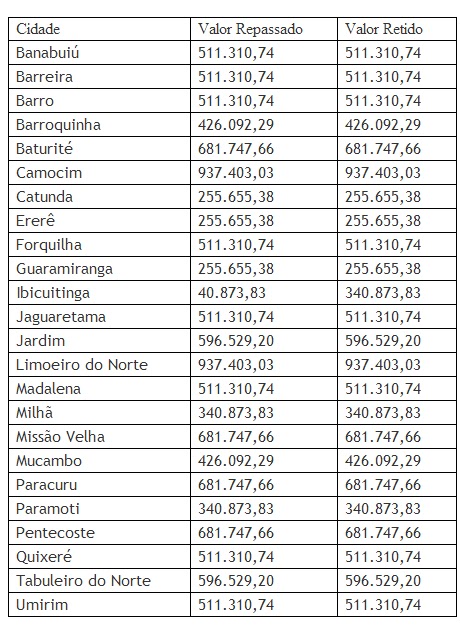 | Cidade | Valor Repassado | Valor Retido |
|---|---|---|
| Banabuiú | 511.310,74 | 511.310,74 |
| Barreira | 511.310,74 | 511.310,74 |
| Barro | 511.310,74 | 511.310,74 |
| Barroquinha | 426.092,29 | 426.092,29 |
| Baturité | 681.747,66 | 681.747,66 |
| Camocim | 937.403,03 | 937.403,03 |
| Catunda | 255.655,38 | 255.655,38 |
| Ererê | 255.655,38 | 255.655,38 |
| Forquilha | 511.310,74 | 511.310,74 |
| Guaramiranga | 255.655,38 | 255.655,38 |
| Ibicuitinga | 40.873,83 | 340.873,83 |
| Jaguaretama | 511.310,74 | 511.310,74 |
| Jardim | 596.529,20 | 596.529,20 |
| Limoeiro do Norte | 937.403,03 | 937.403,03 |
| Madalena | 511.310,74 | 511.310,74 |
| Milhã | 340.873,83 | 340.873,83 |
| Missão Velha | 681.747,66 | 681.747,66 |
| Mucambo | 426.092,29 | 426.092,29 |
| Paracuru | 681.747,66 | 681.747,66 |
| Paramoti | 340.873,83 | 340.873,83 |
| Pentecoste | 681.747,66 | 681.747,66 |
| Quixeré | 511.310,74 | 511.310,74 |
| Tabuleiro do Norte | 596.529,20 | 596.529,20 |
| Umirim | 511.310,74 | 511.310,74 |